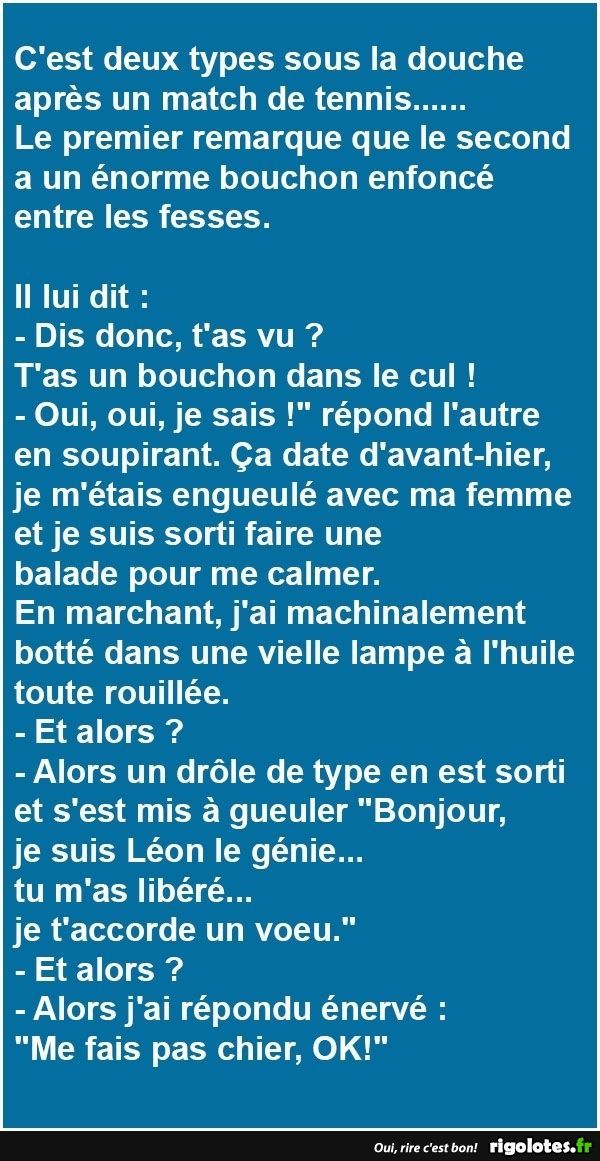 C'est deux types sous la douche après un match de tennis......
Le premier remarque que le second a un énorme bouchon enfoncé entre les fesses.

Il lui dit :
- Dis donc, t'as vu ?
T'as un bouchon dans le cul !
- Oui, oui, je sais !" répond l'autre en soupirant. Ça date d'avant-hier, je m'étais engueulé avec ma femme et je suis sorti faire une balade pour me calmer.
En marchant, j'ai machinalement botté dans une vielle lampe à l'huile toute rouillée.
- Et alors ?
- Alors un drôle de type en est sorti et s'est mis à gueuler "Bonjour, je suis Léon le génie...
tu m'as libéré...
je t'accorde un voeu."
- Et alors ?
- Alors j'ai répondu énervé :
"Me fais pas chier, OK!"

Oui, rire c'est bon! rigolotes.fr